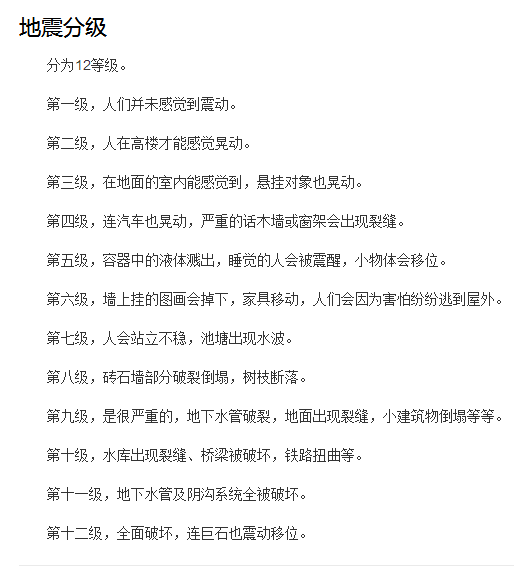 地震分级

分为12等级。

第一级，人们并未感觉到震动。

第二级，人在高楼才能感觉晃动。

第三级，在地面的室内能感觉到，悬挂对象也晃动。

第四级，连汽车也晃动，严重的话木墙或窗架会出现裂缝。

第五级，容器中的液体溅出，睡觉的人会被震醒，小物体会移位。

第六级，墙上挂的图画会掉下，家具移动，人们会因为害怕纷纷逃到屋外。

第七级，人会站立不稳，池塘出现水波。

第八级，砖石墙部分破裂倒塌，树枝断落。

第九级，是很严重的，地下水管破裂，地面出现裂缝，小建筑物倒塌等等。

第十级，水库出现裂缝、桥梁被破坏，铁路扭曲等。

第十一级，地下水管及阴沟系统全被破坏。

第十二级，全面破坏，连巨石也震动移位。